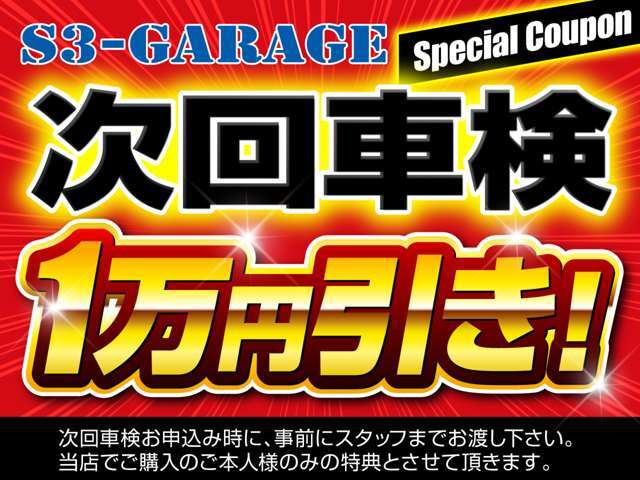 S3-GARAGE

Special Coupon

次回車検

1万円引き!

次回車検お申込み時に、事前にスタッフまでお渡し下さい。
当店でご購入のご本人様のみの特典とさせて頂きます。